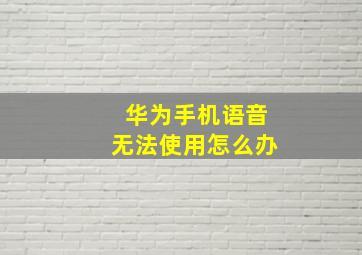 华为手机语音
无法使用怎么办